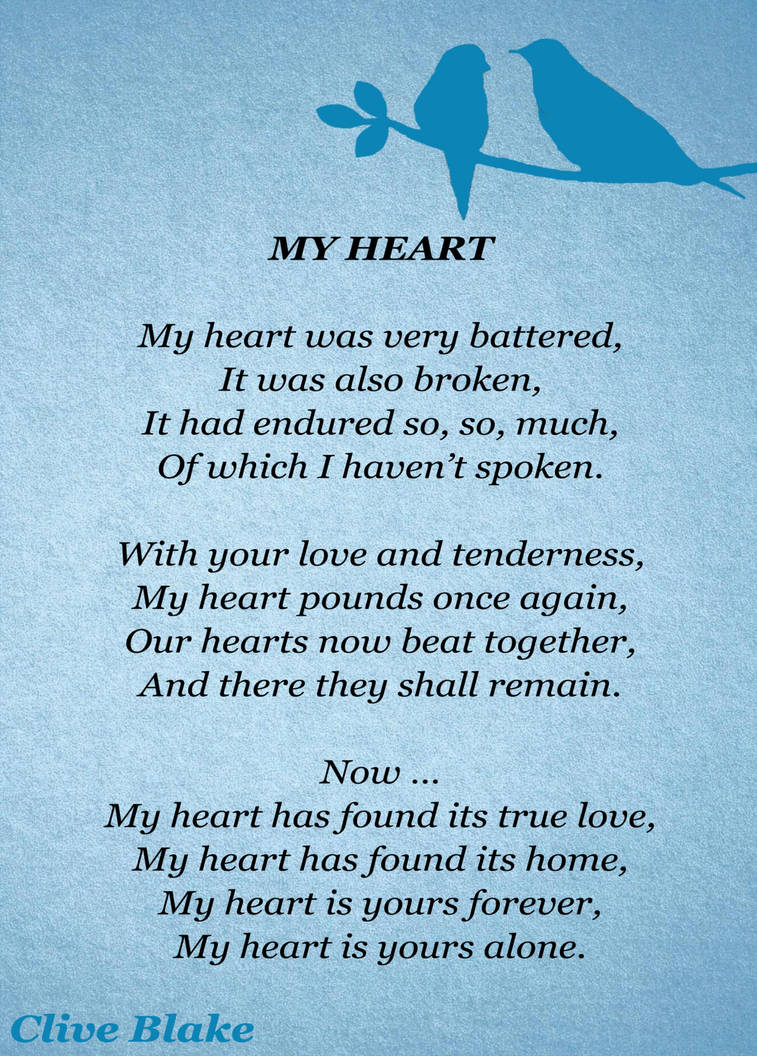 MY HEART

My heart was very battered,
It was also broken,
It had endured so, so, much,
Of which I haven't spoken.

With your love and tenderness,
My heart pounds once again,
Our hearts now beat together,
And there they shall remain.

Now ...
My heart has found its true love,
My heart has found its home,
My heart is yours forever,
My heart is yours alone.

Clive Blake